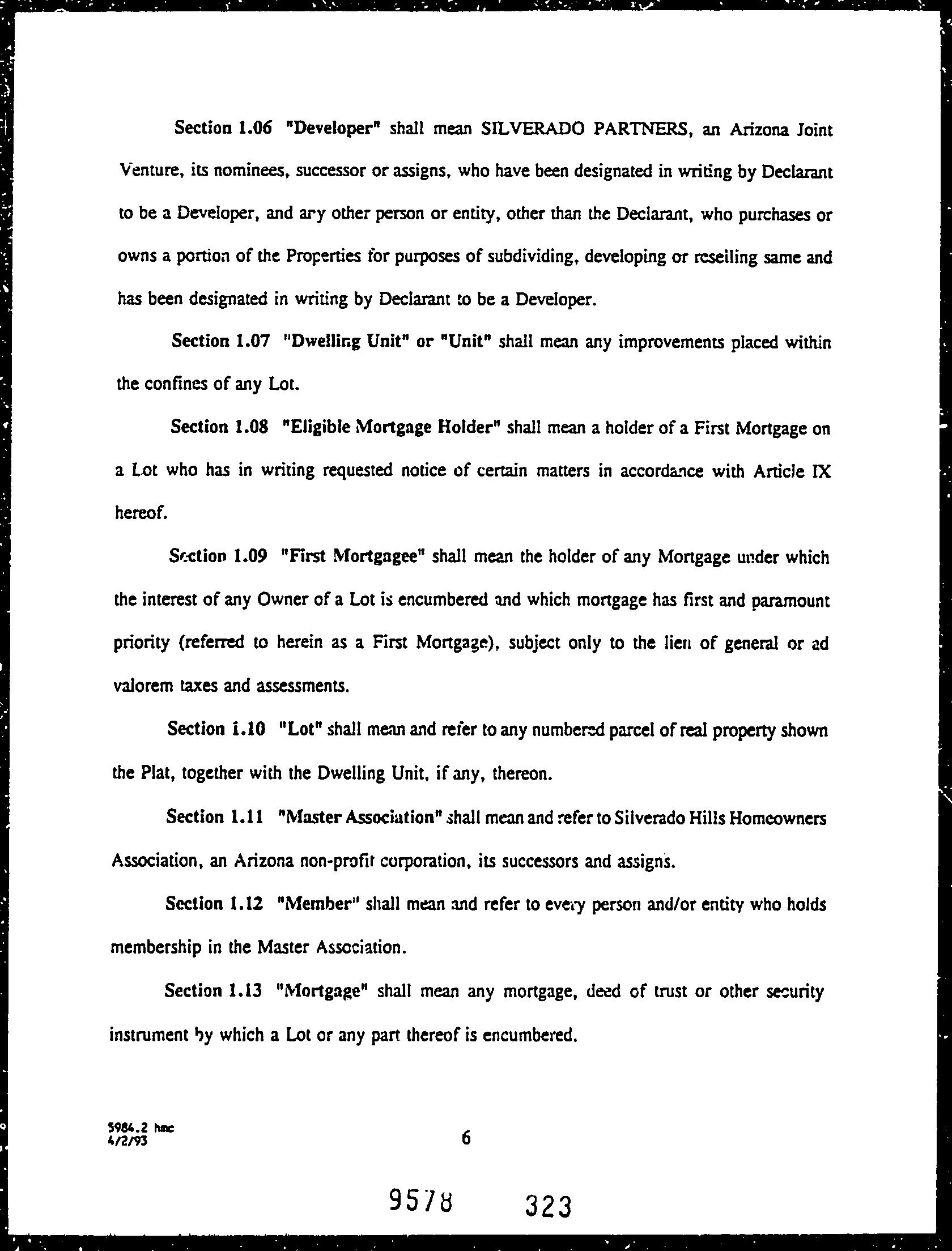 Section 1.06 "Developer" shall mean SILVERADO PARTNERS, an Arizona Joint Venture, its nominees, successor or assigns, who have been designated in writing by Declarant to be a Developer, and any other person or entity, other than the Declarant, who purchases or owns a portion of the Properties for purposes of subdividing, developing or reselling same and has been designated in writing by Declarant to be a Developer.

Section 1.07 "Dwelling Unit" or "Unit" shall mean any improvements placed within the confines of any Lot.

Section 1.08 "Eligible Mortgage Holder" shall mean a holder of a First Mortgage on a Lot who has in writing requested notice of certain matters in accordance with Article IX hereof.

Section 1.09 "First Mortgagee" shall mean the holder of any Mortgage under which the interest of any Owner of a Lot is encumbered and which mortgage has first and paramount priority (referred to herein as a First Mortgage), subject only to the lien of general or ad valorem taxes and assessments.

Section 1.10 "Lot" shall mean and refer to any numbered parcel of real property shown the Plat, together with the Dwelling Unit, if any, thereon.

Section 1.11 "Master Association" shall mean and refer to Silverado Hills Homeowners Association, an Arizona non-profit corporation, its successors and assigns.

Section 1.12 "Member" shall mean and refer to every person and/or entity who holds membership in the Master Association.

Section 1.13 "Mortgage" shall mean any mortgage, deed of trust or other security instrument by which a Lot or any part thereof is encumbered.

5984.2 hmc
4/2/93

6

9578 323